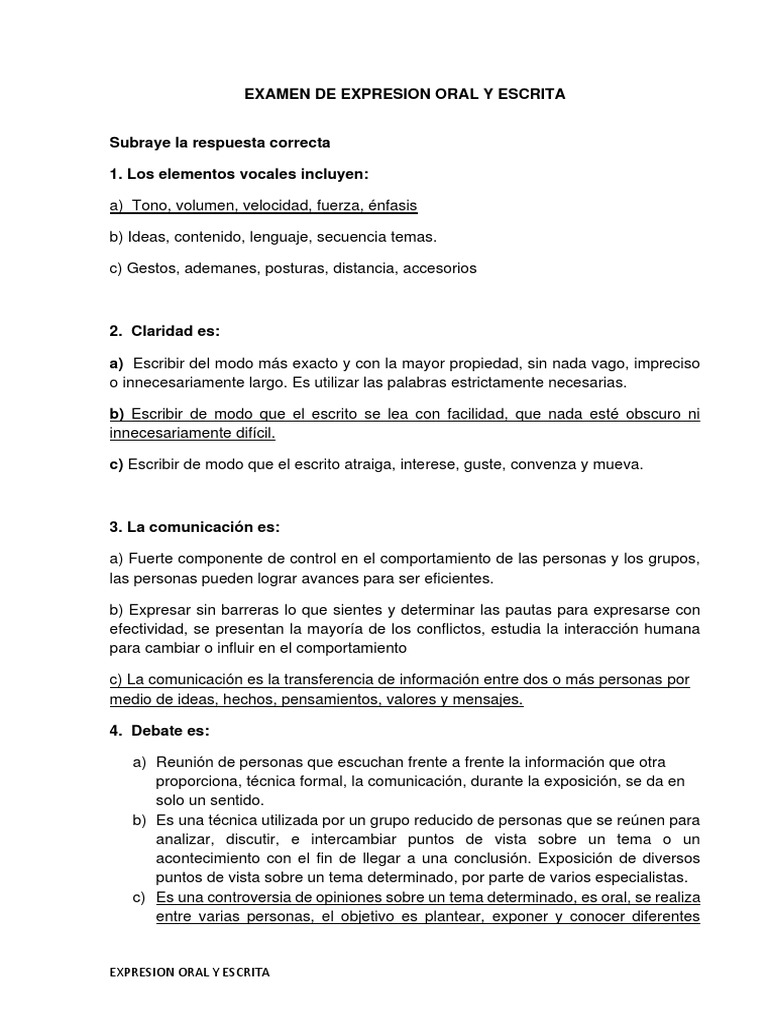 EXAMEN DE EXPRESION ORAL Y ESCRITA

Subraye la respuesta correcta

1. Los elementos vocales incluyen:

a) Tono, volumen, velocidad, fuerza, énfasis

b) Ideas, contenido, lenguaje, secuencia temas.

c) Gestos, ademanes, posturas, distancia, accesorios

2. Claridad es:

a) Escribir del modo más exacto y con la mayor propiedad, sin nada vago, impreciso o innecesariamente largo. Es utilizar las palabras estrictamente necesarias.

b) Escribir de modo que el escrito se lea con facilidad, que nada esté obscuro ni innecesariamente difícil.

c) Escribir de modo que el escrito atraiga, interese, guste, convenza y mueva.

3. La comunicación es:

a) Fuerte componente de control en el comportamiento de las personas y los grupos, las personas pueden lograr avances para ser eficientes.

b) Expresar sin barreras lo que sientes y determinar las pautas para expresarse con efectividad, se presentan la mayoría de los conflictos, estudia la interacción humana para cambiar o influir en el comportamiento

c) La comunicación es la transferencia de información entre dos o más personas por medio de ideas, hechos, pensamientos, valores y mensajes.

4. Debate es:

a) Reunión de personas que escuchan frente a frente la información que otra proporciona, técnica formal, la comunicación, durante la exposición, se da en solo un sentido.

b) Es una técnica utilizada por un grupo reducido de personas que se reúnen para analizar, discutir, e intercambiar puntos de vista sobre un tema o un acontecimiento con el fin de llegar a una conclusión. Exposición de diversos puntos de vista sobre un tema determinado, por parte de varios especialistas.

c) Es una controversia de opiniones sobre un tema determinado, es oral, se realiza entre varias personas, el objetivo es plantear, exponer y conocer diferentes

EXPRESION ORAL Y ESCRITA